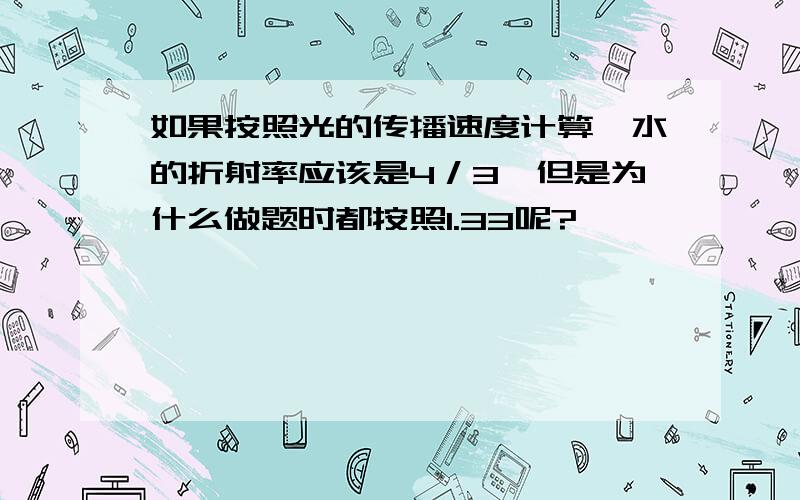 如果按照光的传播速度计算，水的折射率应该是4／3，但是为什么做题时都按照1.33呢?

STATIONERY